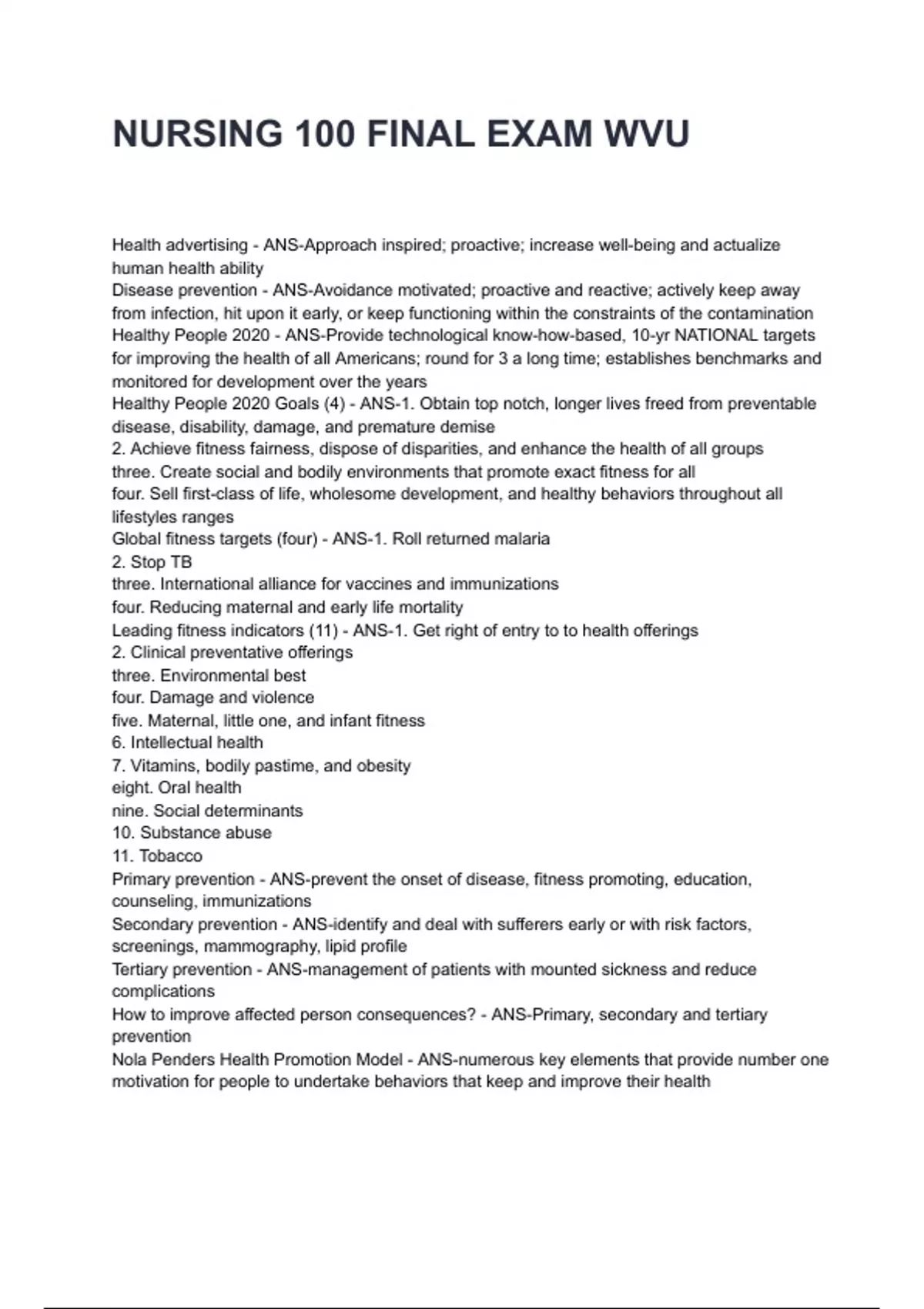 NURSING 100 FINAL EXAM WVU

Health advertising - ANS-Approach inspired; proactive; increase well-being and actualize human health ability
Disease prevention - ANS-Avoidance motivated; proactive and reactive; actively keep away from infection, hit upon it early, or keep functioning within the constraints of the contamination
Healthy People 2020 - ANS-Provide technological know-how-based, 10-yr NATIONAL targets for improving the health of all Americans; round for 3 a long time; establishes benchmarks and monitored for development over the years
Healthy People 2020 Goals (4) - ANS-1. Obtain top notch, longer lives freed from preventable disease, disability, damage, and premature demise
2. Achieve fitness fairness, dispose of disparities, and enhance the health of all groups
three. Create social and bodily environments that promote exact fitness for all
four. Sell first-class of life, wholesome development, and healthy behaviors throughout all lifestyles ranges
Global fitness targets (four) - ANS-1. Roll returned malaria
2. Stop TB
three. International alliance for vaccines and immunizations
four. Reducing maternal and early life mortality
Leading fitness indicators (11) - ANS-1. Get right of entry to to health offerings
2. Clinical preventative offerings
three. Environmental best
four. Damage and violence
five. Maternal, little one, and infant fitness
6. Intellectual health
7. Vitamins, bodily pastime, and obesity
eight. Oral health
nine. Social determinants
10. Substance abuse
11. Tobacco
Primary prevention - ANS-prevent the onset of disease, fitness promoting, education, counseling, immunizations
Secondary prevention - ANS-identify and deal with sufferers early or with risk factors, screenings, mammography, lipid profile
Tertiary prevention - ANS-management of patients with mounted sickness and reduce complications
How to improve affected person consequences? - ANS-Primary, secondary and tertiary prevention
Nola Penders Health Promotion Model - ANS-numerous key elements that provide number one motivation for people to undertake behaviors that keep and improve their health